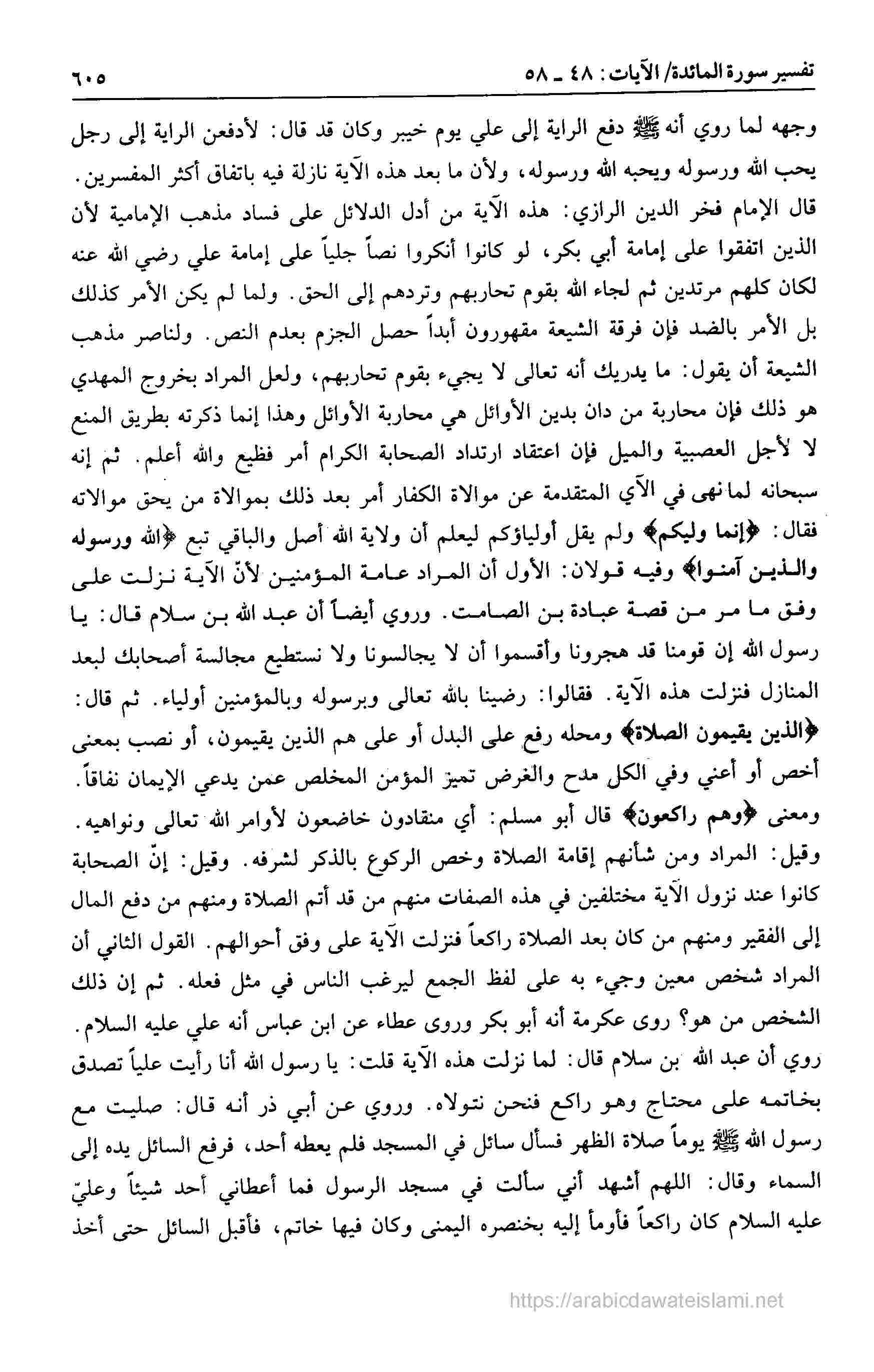 تفسير سورة المائدة/ الآيات: ٤٨ ـ ٥٨ ٦٠٥

وجهه لما روي أنه ﷺ دفع الراية إلى علي يوم خيبر وكان قد قال: لأدفعن الراية إلى رجل يحب الله ورسوله ويحبه الله ورسوله، ولأن ما بعد هذه الآية نازلة فيه باتفاق أكثر المفسرين.

قال الإمام فخر الدين الرازي: هذه الآية من أدل الدلائل على فساد مذهب الإمامية لأن الذين اتفقوا على إمامة أبي بكر، لو كانوا أنكروا نصاً جلياً على إمامة علي رضي الله عنه لكان كلهم مرتدين ثم لجاء الله بقوم تحاربهم وتردهم إلى الحق. ولما لم يكن الأمر كذلك بل الأمر بالضد فإن فرقة الشيعة مقهورون أبداً حصل الجزم بعدم النص. ولناصر مذهب الشيعة أن يقول: ما يدريك أنه تعالى لا يجيء بقوم تحاربهم، ولعل المراد بخروج المهدي هو ذلك فإن محاربة من دان بدين الأوائل هي محاربة الأوائل وهذا إنما ذكرته بطريق المنع لا لأجل العصبية والميل فإن اعتقاد ارتداد الصحابة الكرام أمر فظيع والله أعلم. ثم إنه سبحانه لما نهى في الآي المتقدمة عن موالاة الكفار أمر بعد ذلك بموالاة من يحق موالاته فقال: ﴿إنما وليكم﴾ ولم يقل أولياؤكم ليعلم أن ولاية الله أصل والباقي تبع ﴿الله ورسوله والذين آمنوا﴾ وفيه قولان: الأول أن المراد عامة المؤمنين لأنّ الآية نزلت على وفق ما مر من قصة عبادة بن الصامت. وروي أيضاً أن عبد الله بن سلام قال: يا رسول الله إن قومنا قد هجرونا وأقسموا أن لا يجالسونا ولا نستطيع مجالسة أصحابك لبعد المنازل فنزلت هذه الآية. فقالوا: رضينا بالله تعالى وبرسوله وبالمؤمنين أولياء. ثم قال: ﴿الذين يقيمون الصلاة﴾ ومحله رفع على البدل أو على هم الذين يقيمون، أو نصب بمعنى أخص أو أعني وفي الكل مدح والغرض تميز المؤمن المخلص عمن يدعي الإيمان نفاقاً. ومعنى ﴿وهم راكعون﴾ قال أبو مسلم: أي منقادون خاضعون لأوامر الله تعالى ونواهيه. وقيل: المراد ومن شأنهم إقامة الصلاة وخص الركوع بالذكر لشرفه. وقيل: إنّ الصحابة كانوا عند نزول الآية مختلفين في هذه الصفات منهم من قد أتم الصلاة ومنهم من دفع المال إلى الفقير ومنهم من كان بعد الصلاة راكعاً فنزلت الآية على وفق أحوالهم. القول الثاني أن المراد شخص معين وجيء به على لفظ الجمع ليرغب الناس في مثل فعله. ثم إن ذلك الشخص من هو؟ روى عكرمة أنه أبو بكر وروى عطاء عن ابن عباس أنه علي عليه السلام. روي أن عبد الله بن سلام قال: لما نزلت هذه الآية قلت: يا رسول الله أنا رأيت علياً تصدق بخاتمه على محتاج وهو راكع فنحن نتولاه. وروي عن أبي ذر أنه قال: صليت مع رسول الله ﷺ يوماً صلاة الظهر فسأل سائل في المسجد فلم يعطه أحد، فرفع السائل يده إلى السماء وقال: اللهم أشهد أني سألت في مسجد الرسول فما أعطاني أحد شيئاً وعليّ عليه السلام كان راكعاً فأومأ إليه بخنصره اليمنى وكان فيها خاتم، فأقبل السائل حتى أخذ

https://arabicdawateislami.net